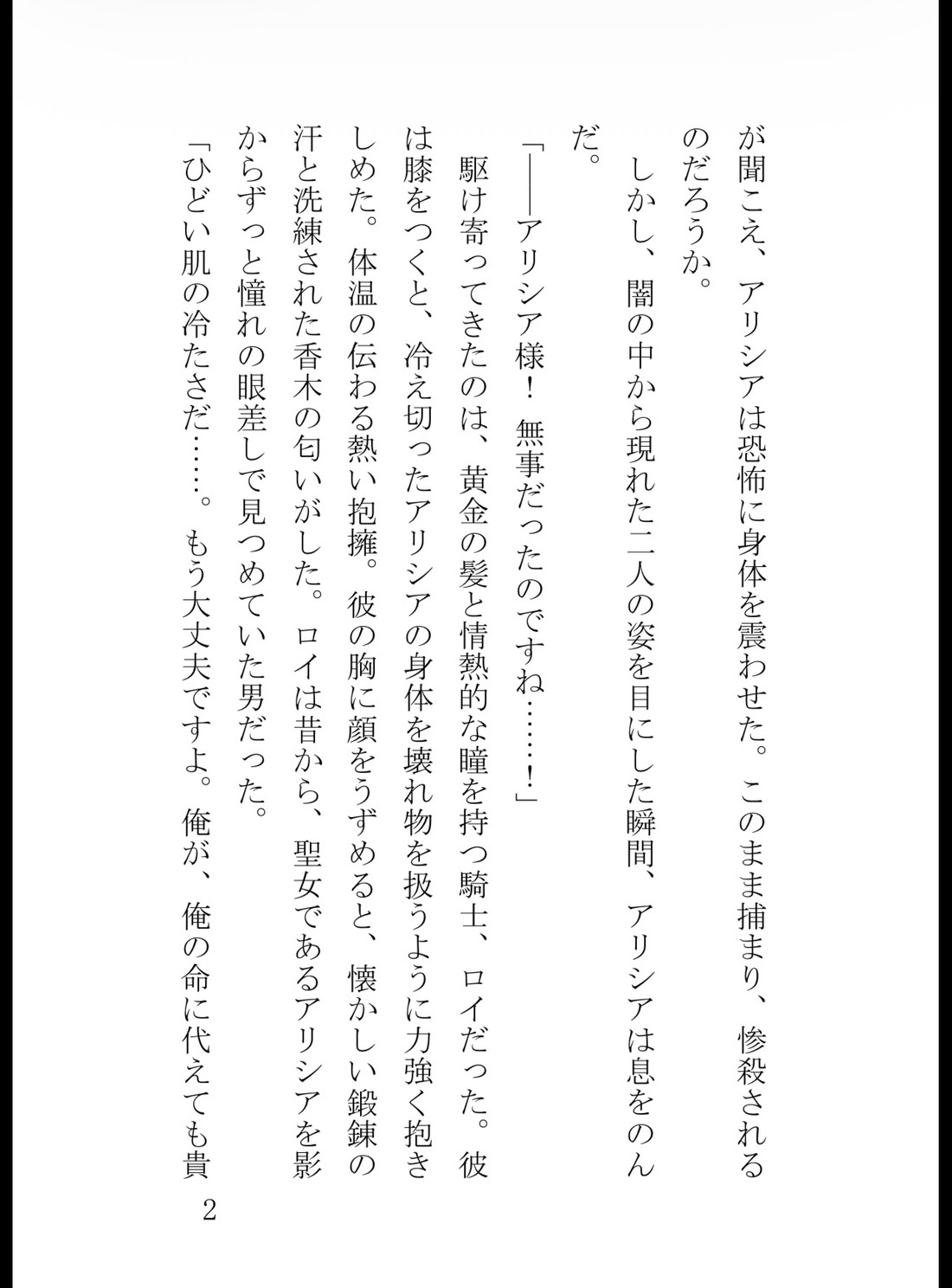 が聞こえ、アリシアは恐怖に身体を震わせた。このまま捕まり、惨殺されるのだろうか。

しかし、闇の中から現れた二人の姿を目にした瞬間、アリシアは息をのんだ。

「――アリシア様！　無事だったのですね……！」

駆け寄ってきたのは、黄金の髪と情熱的な瞳を持つ騎士、ロイだった。彼は膝をつくと、冷え切ったアリシアの身体を壊れ物を扱うように力強く抱きしめた。体温の伝わる熱い抱擁。彼の胸に顔をうずめると、懐かしい鍛錬の汗と洗練された香木の匂いがした。ロイは昔から、聖女であるアリシアを影からずっと憧れの眼差しで見つめていた男だった。

「ひどい肌の冷たさだ……。もう大丈夫ですよ。俺が、俺の命に代えても貴

2